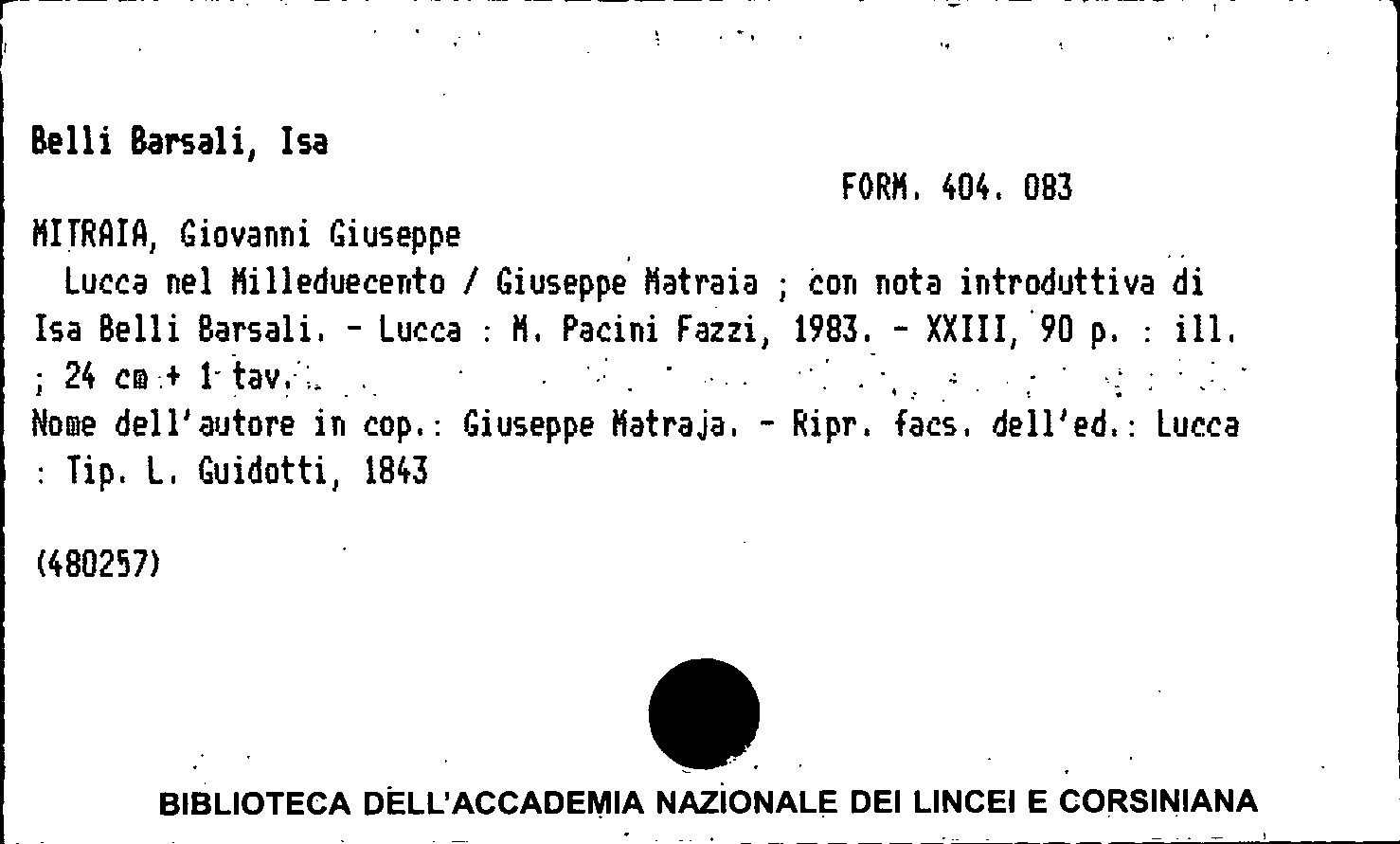 Belli Barsali, Isa

FORM. 404. 083

MITRAIA, Giovanni Giuseppe

Lucca nel Milleduecento / Giuseppe Matraia ; con nota introduttiva di Isa Belli Barsali. - Lucca : M. Pacini Fazzi, 1983. - XXIII, 90 p. : ill. ; 24 cm + 1 tav.

Nome dell'autore in cop.: Giuseppe Matraja. - Ripr. facs. dell'ed.: Lucca : Tip. L. Guidotti, 1843

(480257)

BIBLIOTECA DELL'ACCADEMIA NAZIONALE DEI LINCEI E CORSINIANA